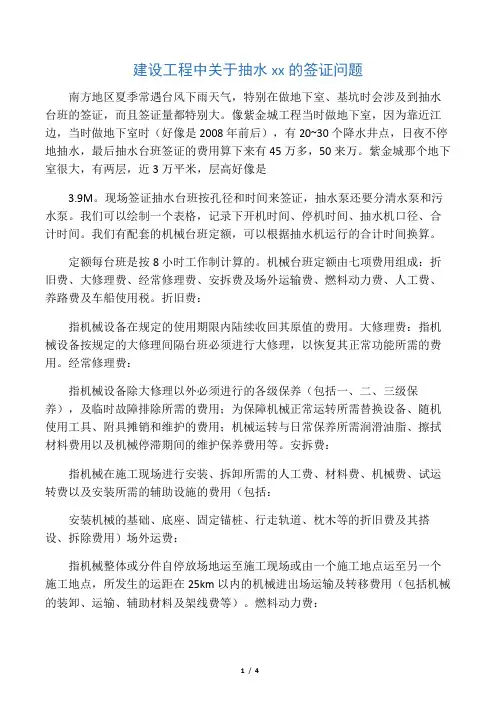 建设工程中关于抽水 xx 的签证问题

南方地区夏季常遇台风下雨天气，特别在做地下室、基坑时会涉及到抽水台班的签证，而且签证量都特别大。像紫金城工程当时做地下室，因为靠近江边，当时做地下室时（好像是 2008 年前后），有 20~30 个降水井点，日夜不停地抽水，最后抽水台班签证的费用算下来有 45 万多，50 来万。紫金城那个地下室很大，有两层，近 3 万平米，层高好像是

3.9M。现场签证抽水台班按孔径和时间来签证，抽水泵还要分清水泵和污水泵。我们可以绘制一个表格，记录下开机时间、停机时间、抽水机口径、合计时间。我们有配套的机械台班定额，可以根据抽水机运行的合计时间换算。

定额每台班是按 8 小时工作制计算的。机械台班定额由七项费用组成：折旧费、大修理费、经常修理费、安拆费及场外运输费、燃料动力费、人工费、养路费及车船使用税。折旧费：

指机械设备在规定的使用期限内陆续收回其原值的费用。大修理费：指机械设备按规定的大修理间隔台班必须进行大修理，以恢复其正常功能所需的费用。经常修理费：

指机械设备除大修理以外必须进行的各级保养（包括一、二、三级保养），及临时故障排除所需的费用；为保障机械正常运转所需替换设备、随机使用工具、附具摊销和维护的费用；机械运转与日常保养所需润滑油脂、擦拭材料费用以及机械停滞期间的维护保养费用等。安拆费：

指机械在施工现场进行安装、拆卸所需的人工费、材料费、机械费、试运转费以及安装所需的辅助设施的费用（包括：

安装机械的基础、底座、固定锚桩、行走轨道、枕木等的折旧费及其搭设、拆除费用）场外运费：

指机械整体或分件自停放场地运至施工现场或由一个施工地点运至另一个施工地点，所发生的运距在 25km 以内的机械进出场运输及转移费用（包括机械的装卸、运输、辅助材料及架线费等）。燃料动力费：

1 / 4